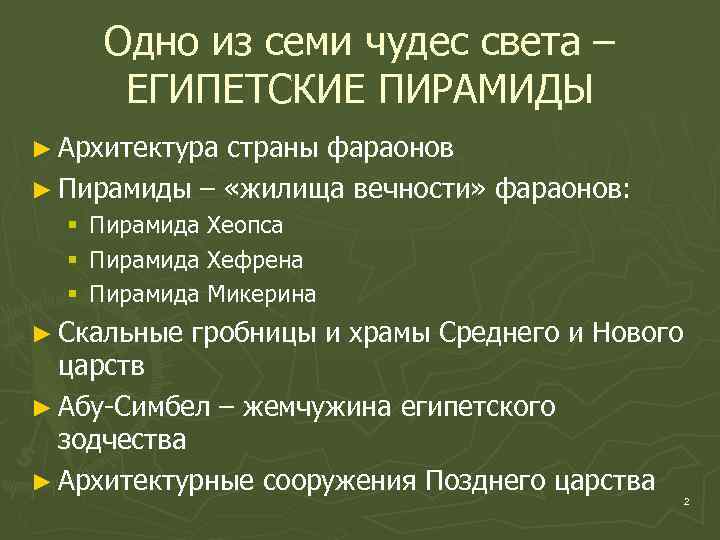 Одно из семи чудес света – ЕГИПЕТСКИЕ ПИРАМИДЫ

► Архитектура страны фараонов
► Пирамиды – «жилища вечности» фараонов:
▪ Пирамида Хеопса
▪ Пирамида Хефрена
▪ Пирамида Микерина
► Скальные гробницы и храмы Среднего и Нового царств
► Абу-Симбел – жемчужина египетского зодчества
► Архитектурные сооружения Позднего царства

2